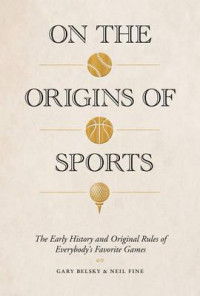 ON THE

ORIGINS OF

SPORTS

The Early History and Original Rules of Everybody's Favorite Games

GARY BELSKY & NEIL FINE